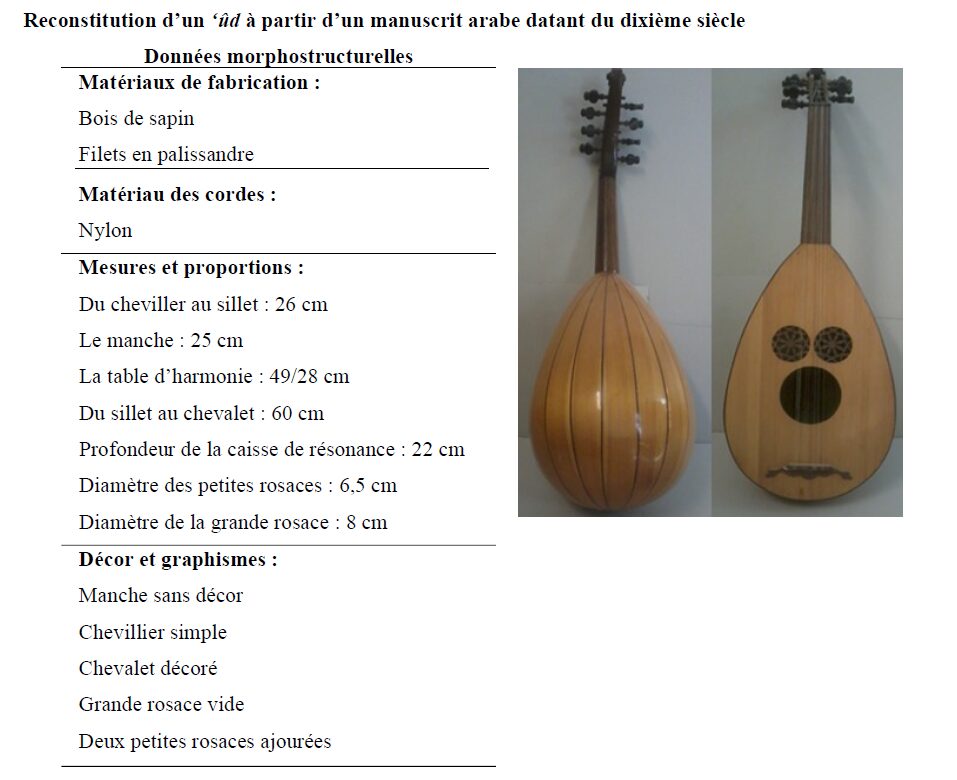 Reconstitution d'un 'ûd à partir d'un manuscrit arabe datant du dixième siècle

Données morphostructurelles

Matériaux de fabrication :

Bois de sapin

Filets en palissandre

Matériau des cordes :

Nylon

Mesures et proportions :

Du cheviller au sillet : 26 cm

Le manche : 25 cm

La table d'harmonie : 49/28 cm

Du sillet au chevalet : 60 cm

Profondeur de la caisse de résonance : 22 cm

Diamètre des petites rosaces : 6,5 cm

Diamètre de la grande rosace : 8 cm

Décor et graphismes :

Manche sans décor

Chevillier simple

Chevalet décoré

Grande rosace vide

Deux petites rosaces ajourées